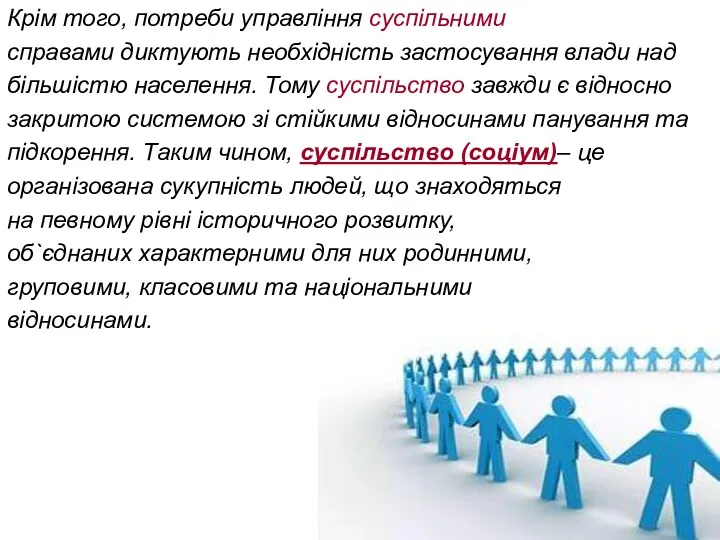 Крім того, потреби управління суспільними справами диктують необхідність застосування влади над більшістю населення. Тому суспільство завжди є відносно закритою системою зі стійкими відносинами панування та підкорення. Таким чином, суспільство (соціум)– це організована сукупність людей, що знаходяться на певному рівні історичного розвитку, об`єднаних характерними для них родинними, груповими, класовими та національними відносинами.